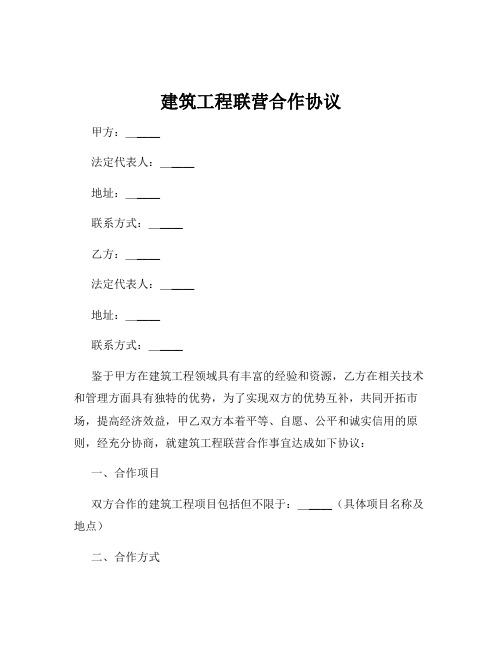 建筑工程联营合作协议

甲方：______

法定代表人：______

地址：______

联系方式：______

乙方：______

法定代表人：______

地址：______

联系方式：______

鉴于甲方在建筑工程领域具有丰富的经验和资源，乙方在相关技术和管理方面具有独特的优势，为了实现双方的优势互补，共同开拓市场，提高经济效益，甲乙双方本着平等、自愿、公平和诚实信用的原则，经充分协商，就建筑工程联营合作事宜达成如下协议：

一、合作项目

双方合作的建筑工程项目包括但不限于：______（具体项目名称及地点）

二、合作方式